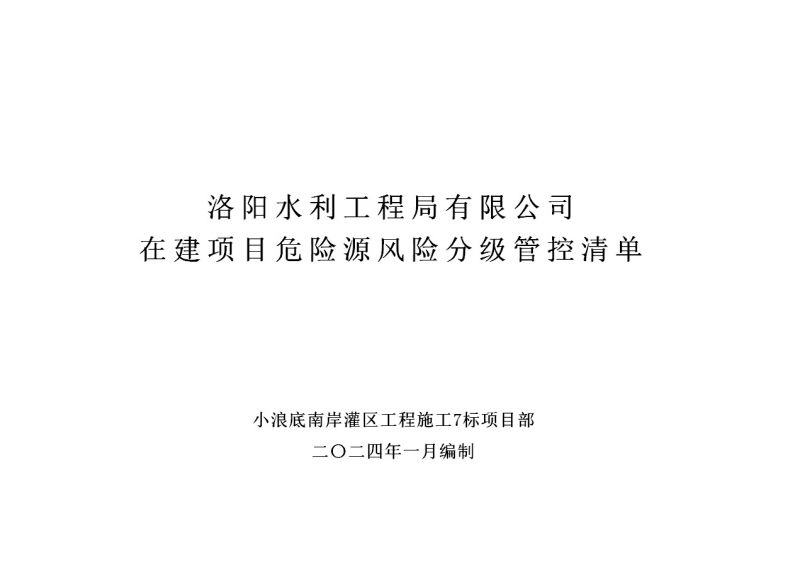 洛阳水利工程局有限公司
在建项目危险源风险分级管控清单

小浪底南岸灌区工程施工7标项目部

二〇二四年一月编制